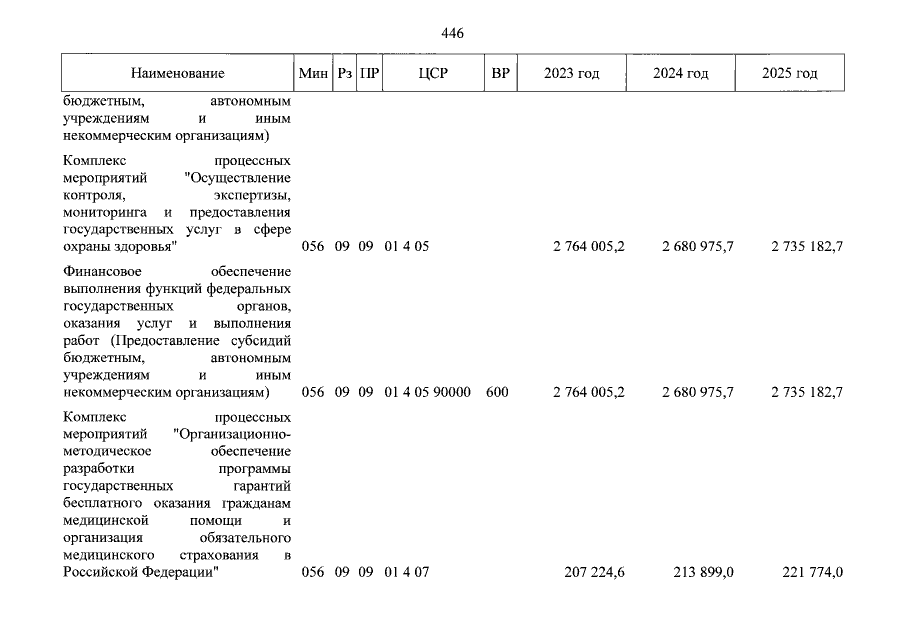 446

| Наименование | Мин | Рз | ПР | ЦСР | ВР | 2023 год | 2024 год | 2025 год |
|---|---|---|---|---|---|---|---|---|
| бюджетным, автономным учреждениям и иным некоммерческим организациям) | | | | | | | | |
| Комплекс процессных мероприятий "Осуществление контроля, экспертизы, мониторинга и предоставления государственных услуг в сфере охраны здоровья" | 056 | 09 | 09 | 01 4 05 | | 2 764 005,2 | 2 680 975,7 | 2 735 182,7 |
| Финансовое обеспечение выполнения функций федеральных государственных органов, оказания услуг и выполнения работ (Предоставление субсидий бюджетным, автономным учреждениям и иным некоммерческим организациям) | 056 | 09 | 09 | 01 4 05 90000 | 600 | 2 764 005,2 | 2 680 975,7 | 2 735 182,7 |
| Комплекс процессных мероприятий "Организационно-методическое обеспечение разработки программы государственных гарантий бесплатного оказания гражданам медицинской помощи и организация обязательного медицинского страхования в Российской Федерации" | 056 | 09 | 09 | 01 4 07 | | 207 224,6 | 213 899,0 | 221 774,0 |